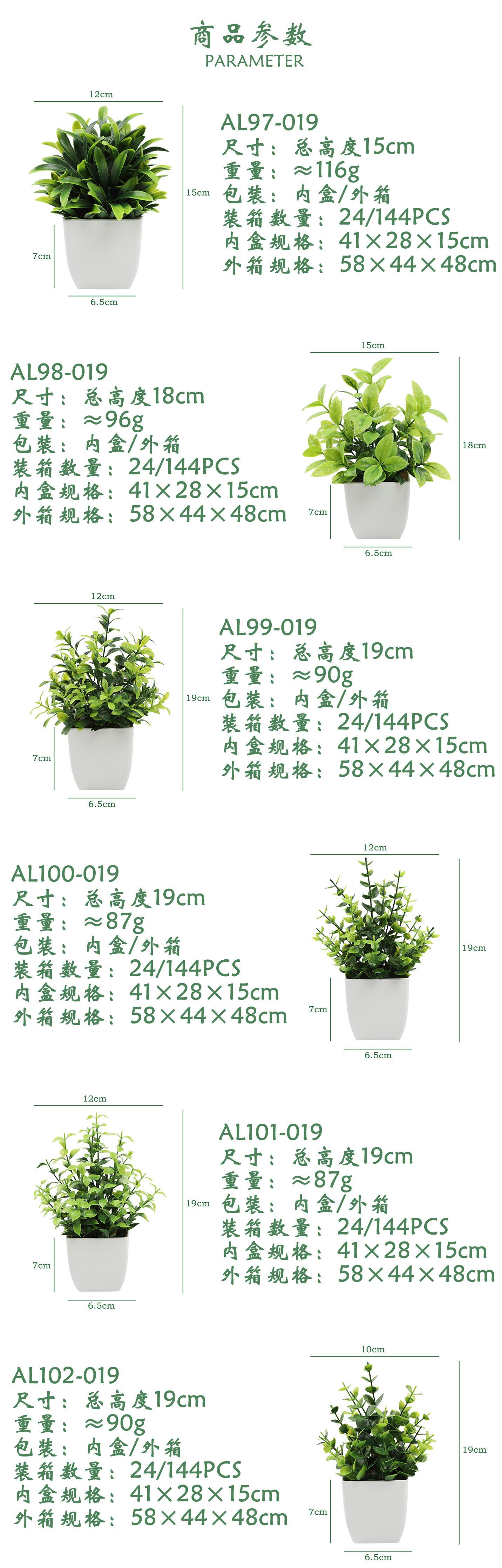 商品参数
PARAMETER

12cm
15cm
7cm
6.5cm

AL97-019
尺寸：总高度15cm
重量：≈116g
包装：内盒/外箱
装箱数量：24/144PCS
内盒规格：41×28×15cm
外箱规格：58×44×48cm

AL98-019
尺寸：总高度18cm
重量：≈96g
包装：内盒/外箱
装箱数量：24/144PCS
内盒规格：41×28×15cm
外箱规格：58×44×48cm

15cm
18cm
7cm
6.5cm

12cm
19cm
7cm
6.5cm

AL99-019
尺寸：总高度19cm
重量：≈90g
包装：内盒/外箱
装箱数量：24/144PCS
内盒规格：41×28×15cm
外箱规格：58×44×48cm

AL100-019
尺寸：总高度19cm
重量：≈87g
包装：内盒/外箱
装箱数量：24/144PCS
内盒规格：41×28×15cm
外箱规格：58×44×48cm

12cm
19cm
7cm
6.5cm

12cm
19cm
7cm
6.5cm

AL101-019
尺寸：总高度19cm
重量：≈87g
包装：内盒/外箱
装箱数量：24/144PCS
内盒规格：41×28×15cm
外箱规格：58×44×48cm

AL102-019
尺寸：总高度19cm
重量：≈90g
包装：内盒/外箱
装箱数量：24/144PCS
内盒规格：41×28×15cm
外箱规格：58×44×48cm

10cm
19cm
7cm
6.5cm